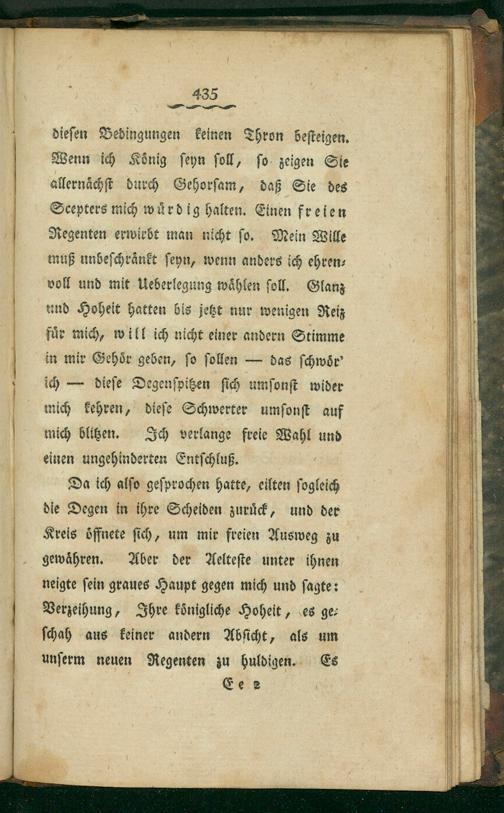 435

diesen Bedingungen keinen Thron besteigen. Wenn ich König seyn soll, so zeigen Sie allernächst durch Gehorsam, daß Sie des Scepters mich würdig halten. Einen freien Regenten erwirbt man nicht so. Mein Wille muß unbeschränkt seyn, wenn anders ich ehrenvoll und mit Ueberlegung wählen soll. Glanz und Hoheit hatten bis jetzt nur wenigen Reiz für mich, will ich nicht einer andern Stimme in mir Gehör geben, so sollen — das schwör' ich — diese Degenspitzen sich umsonst wider mich kehren, diese Schwerter umsonst auf mich blitzen. Ich verlange freie Wahl und einen ungehinderten Entschluß.

Da ich also gesprochen hatte, eilten sogleich die Degen in ihre Scheiden zurück, und der Kreis öffnete sich, um mir freien Ausweg zu gewähren. Aber der Aelteste unter ihnen neigte sein graues Haupt gegen mich und sagte: Verzeihung, Ihre königliche Hoheit, es geschah aus keiner andern Absicht, als um unserm neuen Regenten zu huldigen. Es

Ee 2